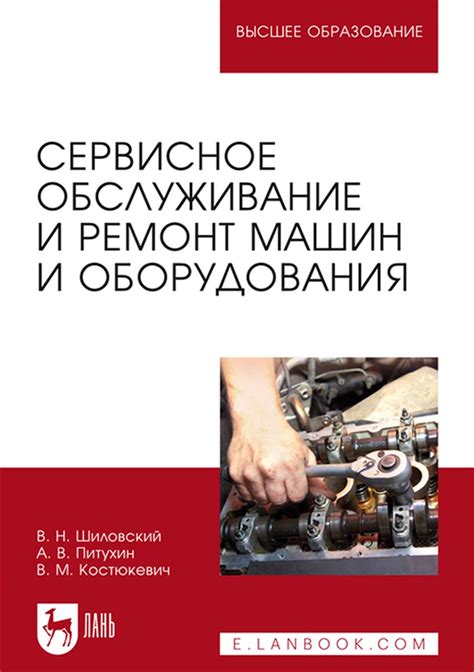 ВЫСШЕЕ ОБРАЗОВАНИЕ

СЕРВИСНОЕ ОБСЛУЖИВАНИЕ И РЕМОНТ МАШИН И ОБОРУДОВАНИЯ

В. Н. Шиловский
А. В. Питухин
В. М. Костюкевич

ЛАНЬ

E.LANBOOK.COM